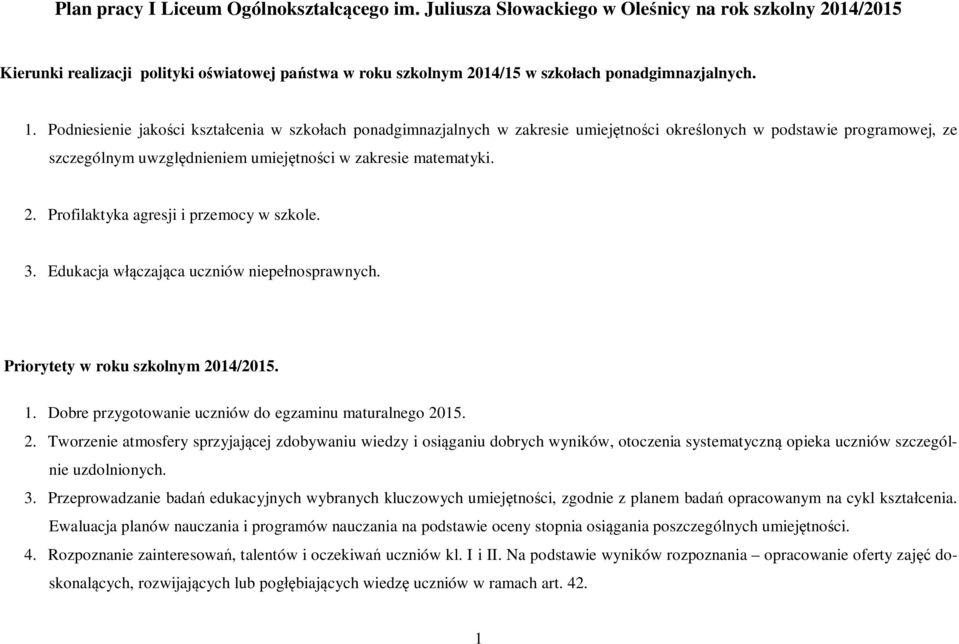 Plan pracy I Liceum Ogólnokształcącego im. Juliusza Słowackiego w Oleśnicy na rok szkolny 2014/2015

Kierunki realizacji polityki oświatowej państwa w roku szkolnym 2014/15 w szkołach ponadgimnazjalnych.

1. Podniesienie jakości kształcenia w szkołach ponadgimnazjalnych w zakresie umiejętności określonych w podstawie programowej, ze szczególnym uwzględnieniem umiejętności w zakresie matematyki.

2. Profilaktyka agresji i przemocy w szkole.

3. Edukacja włączająca uczniów niepełnosprawnych.

Priorytety w roku szkolnym 2014/2015.

1. Dobre przygotowanie uczniów do egzaminu maturalnego 2015.
2. Tworzenie atmosfery sprzyjającej zdobywaniu wiedzy i osiąganiu dobrych wyników, otoczenia systematyczną opieka uczniów szczególnie uzdolnionych.
3. Przeprowadzanie badań edukacyjnych wybranych kluczowych umiejętności, zgodnie z planem badań opracowanym na cykl kształcenia. Ewaluacja planów nauczania i programów nauczania na podstawie oceny stopnia osiągania poszczególnych umiejętności.
4. Rozpoznanie zainteresowań, talentów i oczekiwań uczniów kl. I i II. Na podstawie wyników rozpoznania – opracowanie oferty zajęć doskonalących, rozwijających lub pogłębiających wiedzę uczniów w ramach art. 42.

1